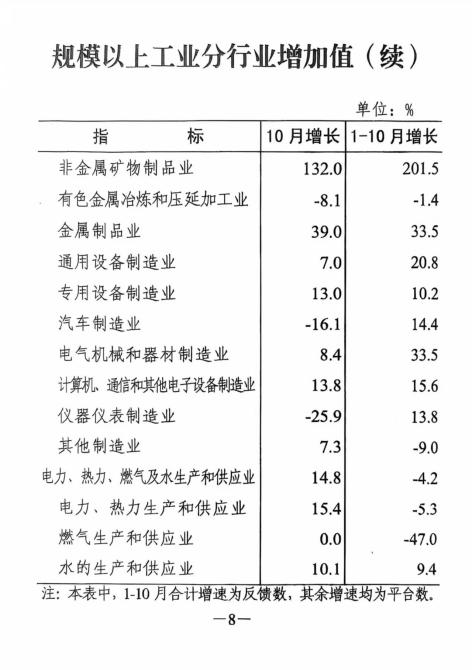 规模以上工业分行业增加值（续）

单位：%

| 指　　标 | 10月增长 | 1-10月增长 |
|---|---|---|
| 非金属矿物制品业 | 132.0 | 201.5 |
| 有色金属冶炼和压延加工业 | -8.1 | -1.4 |
| 金属制品业 | 39.0 | 33.5 |
| 通用设备制造业 | 7.0 | 20.8 |
| 专用设备制造业 | 13.0 | 10.2 |
| 汽车制造业 | -16.1 | 14.4 |
| 电气机械和器材制造业 | 8.4 | 33.5 |
| 计算机、通信和其他电子设备制造业 | 13.8 | 15.6 |
| 仪器仪表制造业 | -25.9 | 13.8 |
| 其他制造业 | 7.3 | -9.0 |
| 电力、热力、燃气及水生产和供应业 | 14.8 | -4.2 |
| 电力、热力生产和供应业 | 15.4 | -5.3 |
| 燃气生产和供应业 | 0.0 | -47.0 |
| 水的生产和供应业 | 10.1 | 9.4 |

注：本表中，1-10月合计增速为反馈数，其余增速均为平台数。

—8—